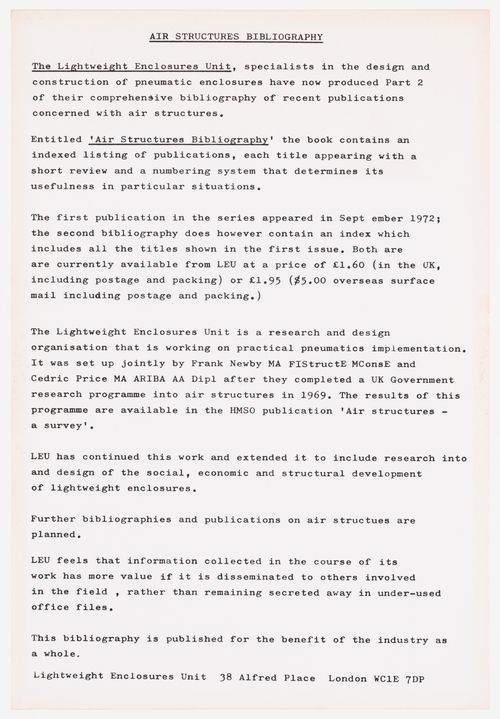 AIR STRUCTURES BIBLIOGRAPHY

The Lightweight Enclosures Unit, specialists in the design and construction of pneumatic enclosures have now produced Part 2 of their comprehensive bibliography of recent publications concerned with air structures.

Entitled 'Air Structures Bibliography' the book contains an indexed listing of publications, each title appearing with a short review and a numbering system that determines its usefulness in particular situations.

The first publication in the series appeared in Sept ember 1972; the second bibliography does however contain an index which includes all the titles shown in the first issue. Both are are currently available from LEU at a price of £1.60 (in the UK, including postage and packing) or £1.95 ($5.00 overseas surface mail including postage and packing.)

The Lightweight Enclosures Unit is a research and design organisation that is working on practical pneumatics implementation. It was set up jointly by Frank Newby MA FIStructE MConsE and Cedric Price MA ARIBA AA Dipl after they completed a UK Government research programme into air structures in 1969. The results of this programme are available in the HMSO publication 'Air structures - a survey'.

LEU has continued this work and extended it to include research into and design of the social, economic and structural development of lightweight enclosures.

Further bibliographies and publications on air structues are planned.

LEU feels that information collected in the course of its work has more value if it is disseminated to others involved in the field , rather than remaining secreted away in under-used office files.

This bibliography is published for the benefit of the industry as a whole.

Lightweight Enclosures Unit 38 Alfred Place London WC1E 7DP